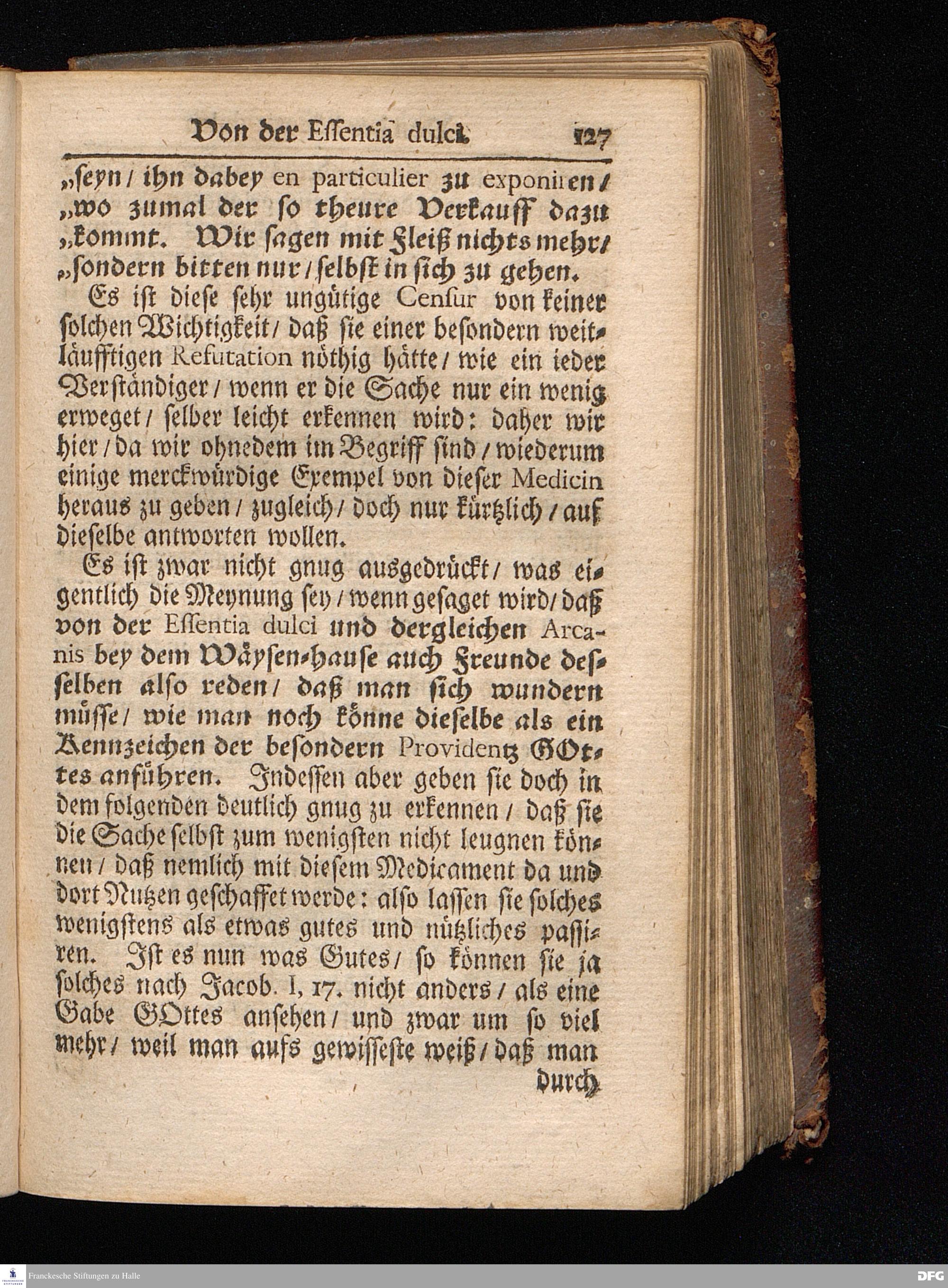 Von der Essentia dulci. 127

„seyn / ihn dabey en particulier zu exponiren / „wo zumal der so theure Verkauff dazu „kommt. Wir sagen mit Fleiß nichts mehr / „sondern bitten nur / selbst in sich zu gehen.

Es ist diese sehr ungütige Censur von keiner solchen Wichtigkeit / daß sie einer besondern weitläufftigen Refutation nöthig hätte / wie ein ieder Verständiger / wenn er die Sache nur ein wenig erweget / selber leicht erkennen wird: daher wir hier / da wir ohnedem im Begriff sind / wiederum einige merckwürdige Exempel von dieser Medicin heraus zu geben / zugleich / doch nur kürtzlich / auf dieselbe antworten wollen.

Es ist zwar nicht gnug ausgedrückt / was eigentlich die Meynung sey / wenn gesaget wird / daß von der Essentia dulci und dergleichen Arcanis bey dem Wäysen-hause auch Freunde desselben also reden / daß man sich wundern müsse / wie man noch könne dieselbe als ein Kennzeichen der besondern Providentz GOttes anführen. Indessen aber geben sie doch in dem folgenden deutlich gnug zu erkennen / daß sie die Sache selbst zum wenigsten nicht leugnen können / daß nemlich mit diesem Medicament da und dort Nutzen geschaffet werde: also lassen sie solches wenigstens als etwas gutes und nützliches passiren. Ist es nun was Gutes / so können sie ja solches nach Jacob. I, 17. nicht anders / als eine Gabe GOttes ansehen / und zwar um so viel mehr / weil man aufs gewisseste weiß / daß man

durch

Franckesche Stiftungen zu Halle

DFG